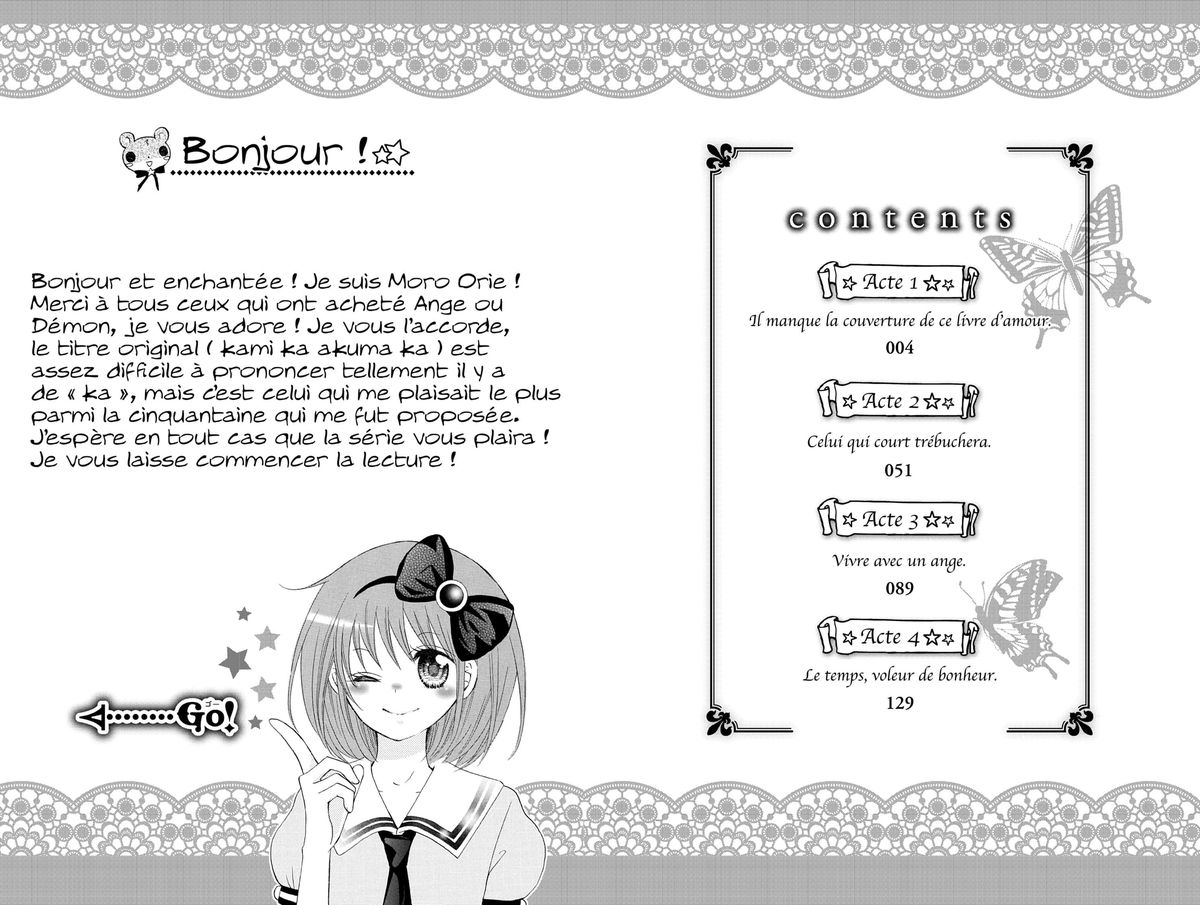 Bonjour !

Bonjour et enchantée ! Je suis Moro Orie ! Merci à tous ceux qui ont acheté Ange ou Démon, je vous adore ! Je vous l'accorde, le titre original ( kami ka akuma ka ) est assez difficile à prononcer tellement il y a de « ka », mais c'est celui qui me plaisait le plus parmi la cinquantaine qui me fut proposée. J'espère en tout cas que la série vous plaira ! Je vous laisse commencer la lecture !

Go!

contents

Acte 1
Il manque la couverture de ce livre d'amour.
004

Acte 2
Celui qui court trébuchera.
051

Acte 3
Vivre avec un ange.
089

Acte 4
Le temps, voleur de bonheur.
129